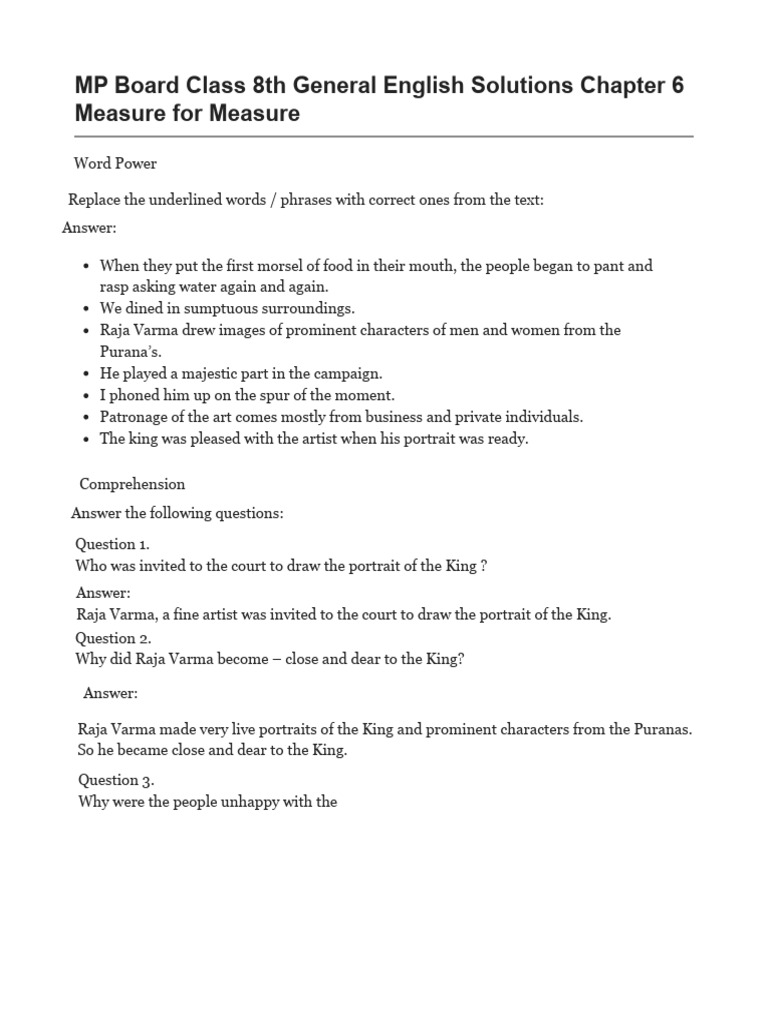 MP Board Class 8th General English Solutions Chapter 6 Measure for Measure

Word Power

Replace the underlined words / phrases with correct ones from the text:

Answer:

- When they put the first morsel of food in their mouth, the people began to pant and rasp asking water again and again.
- We dined in sumptuous surroundings.
- Raja Varma drew images of prominent characters of men and women from the Purana's.
- He played a majestic part in the campaign.
- I phoned him up on the spur of the moment.
- Patronage of the art comes mostly from business and private individuals.
- The king was pleased with the artist when his portrait was ready.

Comprehension

Answer the following questions:

Question 1.
Who was invited to the court to draw the portrait of the King ?

Answer:
Raja Varma, a fine artist was invited to the court to draw the portrait of the King.

Question 2.
Why did Raja Varma become – close and dear to the King?

Answer:

Raja Varma made very live portraits of the King and prominent characters from the Puranas. So he became close and dear to the King.

Question 3.
Why were the people unhappy with the